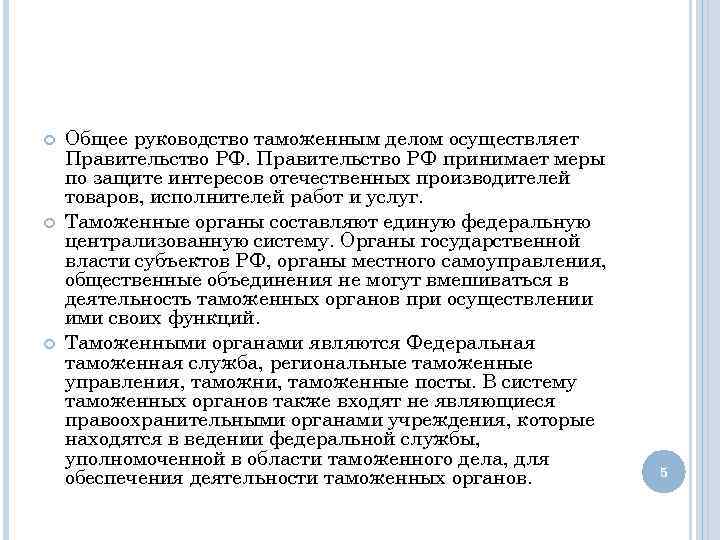 Общее руководство таможенным делом осуществляет Правительство РФ. Правительство РФ принимает меры по защите интересов отечественных производителей товаров, исполнителей работ и услуг.

Таможенные органы составляют единую федеральную централизованную систему. Органы государственной власти субъектов РФ, органы местного самоуправления, общественные объединения не могут вмешиваться в деятельность таможенных органов при осуществлении ими своих функций.

Таможенными органами являются Федеральная таможенная служба, региональные таможенные управления, таможни, таможенные посты. В систему таможенных органов также входят не являющиеся правоохранительными органами учреждения, которые находятся в ведении федеральной службы, уполномоченной в области таможенного дела, для обеспечения деятельности таможенных органов.

5